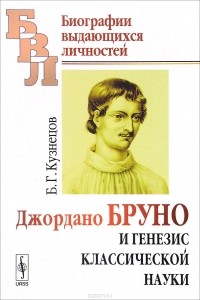 БВЛ

Биографии выдающихся личностей

Б. Г. Кузнецов

Джордано БРУНО
И ГЕНЕЗИС КЛАССИЧЕСКОЙ НАУКИ

URSS

ozon.ru